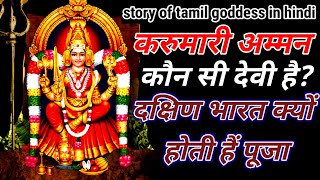 story of tamil goddess in hindi

करुमारी अम्मन

कौन सी देवी है?

दक्षिण भारत क्यों

होती हैं पूजा